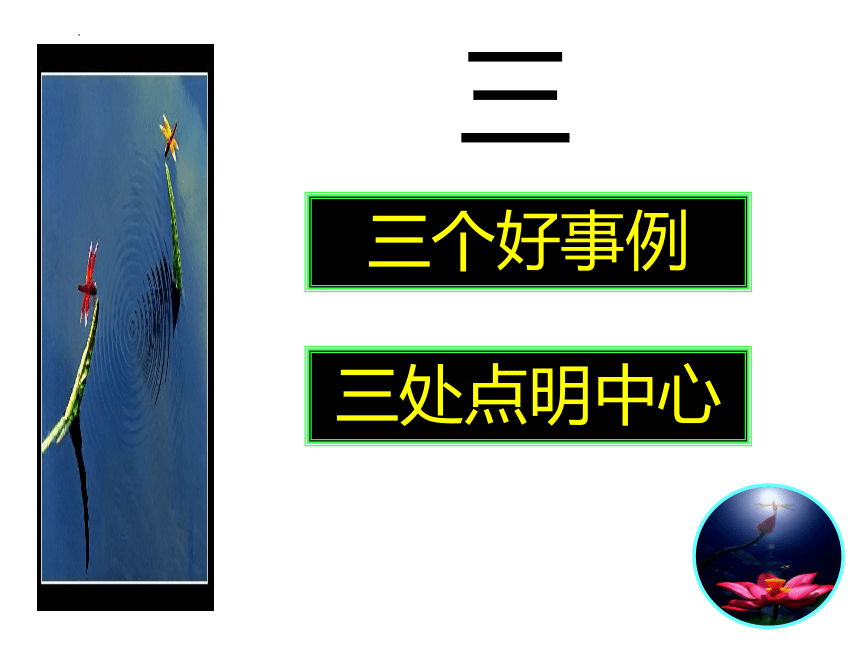 三

三个好事例

三处点明中心